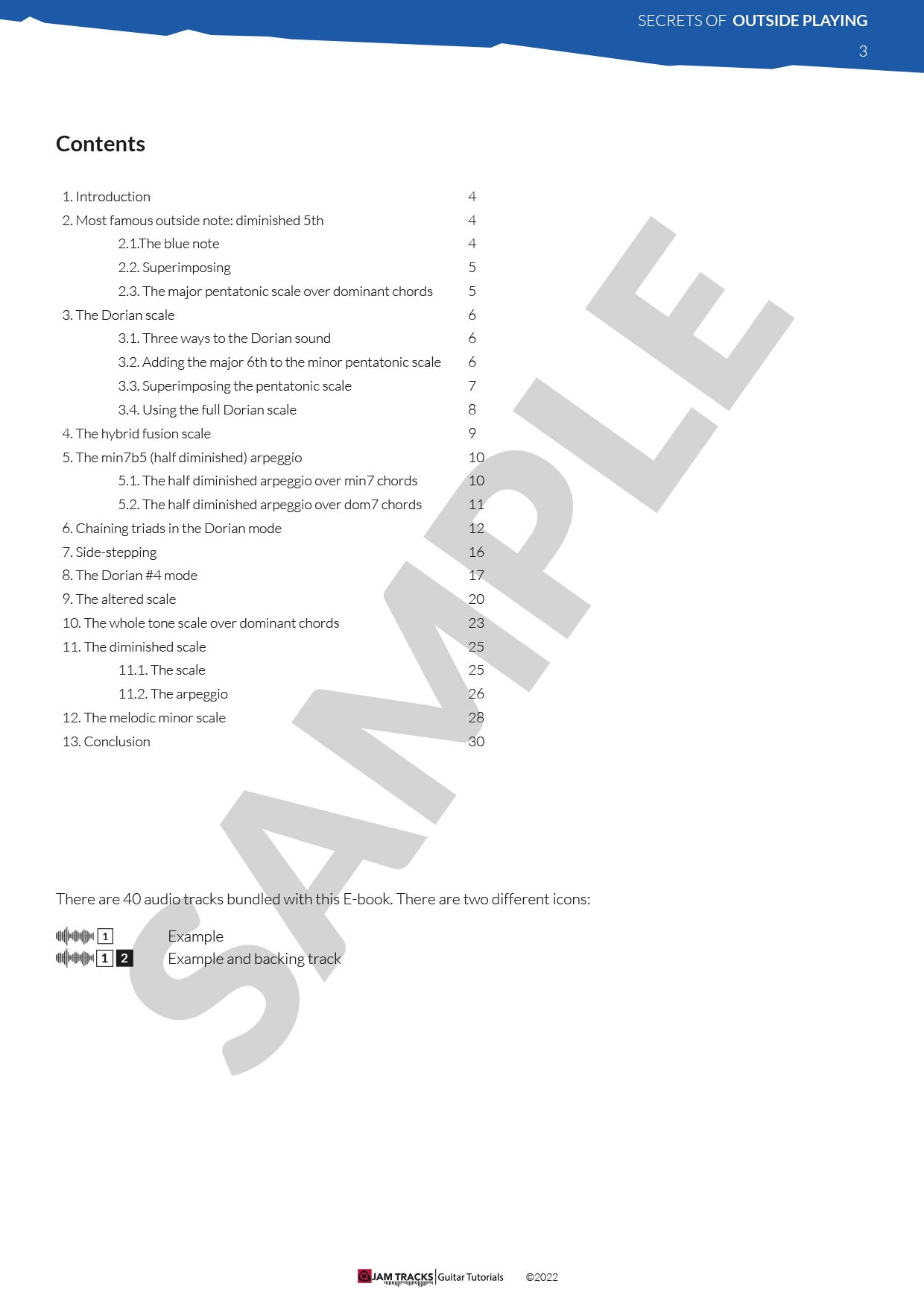 SECRETS OF OUTSIDE PLAYING

3

Contents

| | |
|---|---|
| 1. Introduction | 4 |
| 2. Most famous outside note: diminished 5th | 4 |
| 2.1.The blue note | 4 |
| 2.2. Superimposing | 5 |
| 2.3. The major pentatonic scale over dominant chords | 5 |
| 3. The Dorian scale | 6 |
| 3.1. Three ways to the Dorian sound | 6 |
| 3.2. Adding the major 6th to the minor pentatonic scale | 6 |
| 3.3. Superimposing the pentatonic scale | 7 |
| 3.4. Using the full Dorian scale | 8 |
| 4. The hybrid fusion scale | 9 |
| 5. The min7b5 (half diminished) arpeggio | 10 |
| 5.1. The half diminished arpeggio over min7 chords | 10 |
| 5.2. The half diminished arpeggio over dom7 chords | 11 |
| 6. Chaining triads in the Dorian mode | 12 |
| 7. Side-stepping | 16 |
| 8. The Dorian #4 mode | 17 |
| 9. The altered scale | 20 |
| 10. The whole tone scale over dominant chords | 23 |
| 11. The diminished scale | 25 |
| 11.1. The scale | 25 |
| 11.2. The arpeggio | 26 |
| 12. The melodic minor scale | 28 |
| 13. Conclusion | 30 |

SAMPLE

There are 40 audio tracks bundled with this E-book. There are two different icons:

1 Example
1 2 Example and backing track

JAM TRACKS Guitar Tutorials ©2022